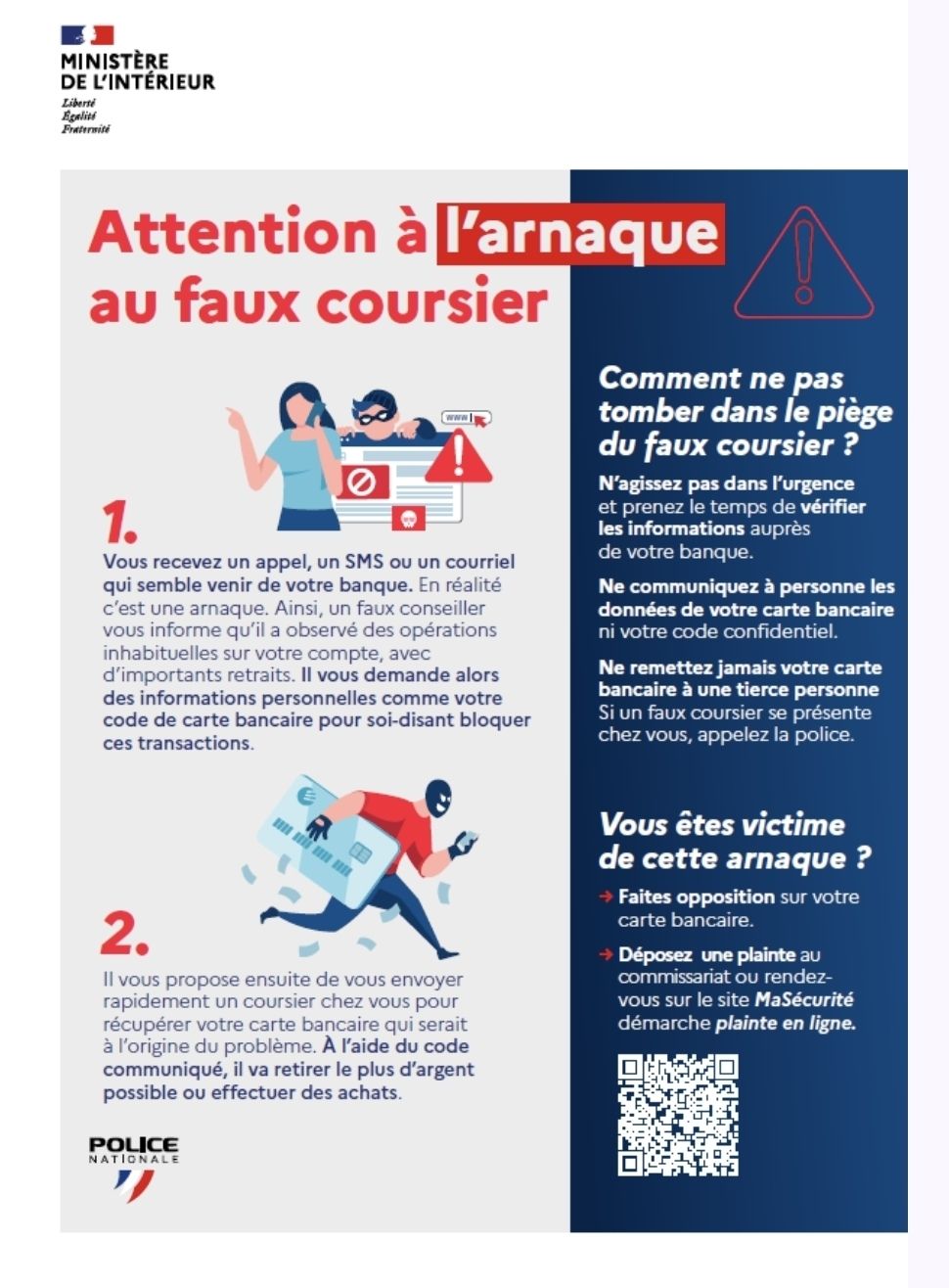 MINISTÈRE
DE L'INTÉRIEUR
Liberté
Égalité
Fraternité

Attention à l'arnaque au faux coursier

www

1.

Vous recevez un appel, un SMS ou un courriel qui semble venir de votre banque. En réalité c'est une arnaque. Ainsi, un faux conseiller vous informe qu'il a observé des opérations inhabituelles sur votre compte, avec d'importants retraits. Il vous demande alors des informations personnelles comme votre code de carte bancaire pour soi-disant bloquer ces transactions.

2.

Il vous propose ensuite de vous envoyer rapidement un coursier chez vous pour récupérer votre carte bancaire qui serait à l'origine du problème. À l'aide du code communiqué, il va retirer le plus d'argent possible ou effectuer des achats.

POLICE
NATIONALE

Comment ne pas tomber dans le piège du faux coursier ?

N'agissez pas dans l'urgence et prenez le temps de vérifier les informations auprès de votre banque.

Ne communiquez à personne les données de votre carte bancaire ni votre code confidentiel.

Ne remettez jamais votre carte bancaire à une tierce personne Si un faux coursier se présente chez vous, appelez la police.

Vous êtes victime de cette arnaque ?

→ Faites opposition sur votre carte bancaire.

→ Déposez une plainte au commissariat ou rendez-vous sur le site MaSécurité démarche plainte en ligne.